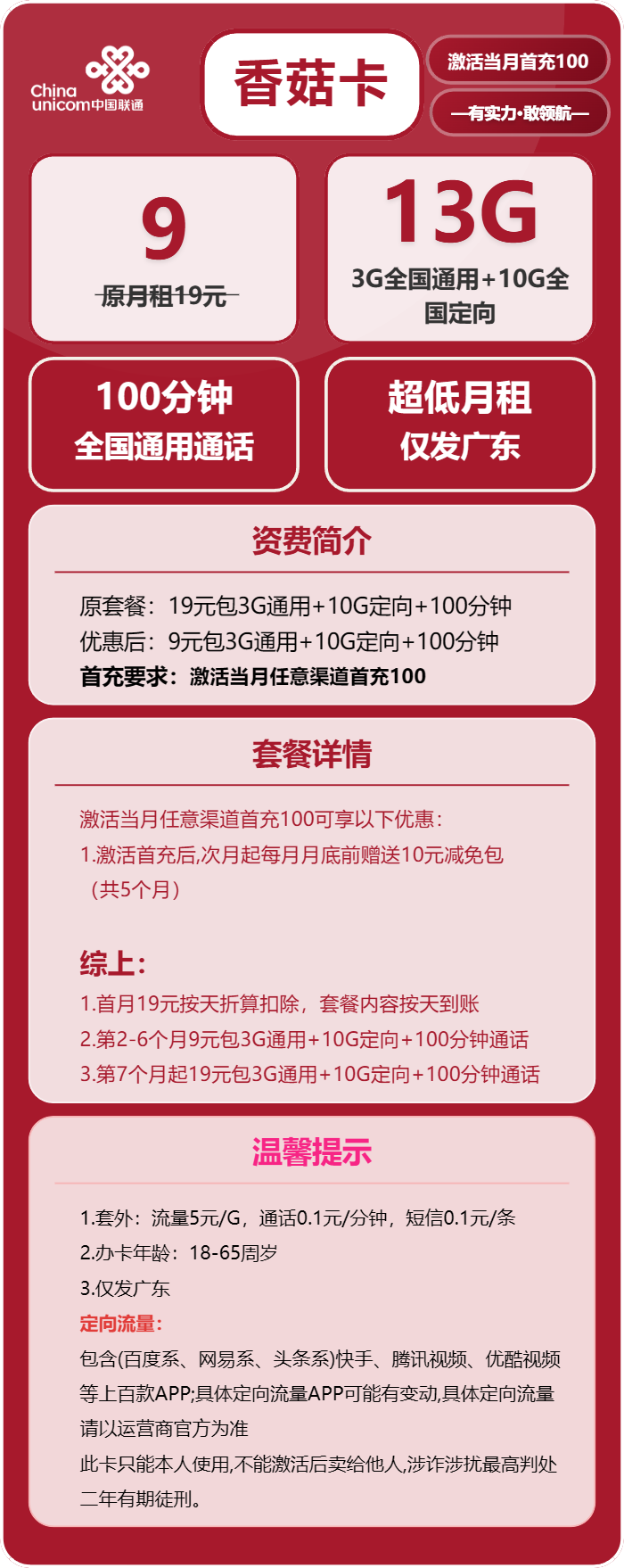 China unicom中国联通

香菇卡

激活当月首充100

—有实力·敢领航—

9

原月租19元

13G

3G全国通用+10G全国定向

100分钟
全国通用通话

超低月租
仅发广东

资费简介

原套餐：19元包3G通用+10G定向+100分钟
优惠后：9元包3G通用+10G定向+100分钟
首充要求：激活当月任意渠道首充100

套餐详情

激活当月任意渠道首充100可享以下优惠：
1.激活首充后,次月起每月月底前赠送10元减免包（共5个月）

综上：
1.首月19元按天折算扣除，套餐内容按天到账
2.第2-6个月9元包3G通用+10G定向+100分钟通话
3.第7个月起19元包3G通用+10G定向+100分钟通话

温馨提示

1.套外：流量5元/G，通话0.1元/分钟，短信0.1元/条
2.办卡年龄：18-65周岁
3.仅发广东
定向流量：
包含(百度系、网易系、头条系)快手、腾讯视频、优酷视频等上百款APP;具体定向流量APP可能有变动,具体定向流量请以运营商官方为准
此卡只能本人使用,不能激活后卖给他人,涉诈涉扰最高判处二年有期徒刑。